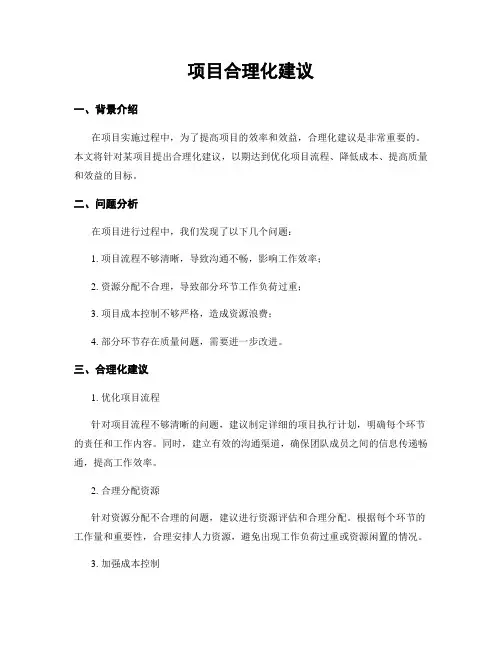 项目合理化建议

一、背景介绍

在项目实施过程中，为了提高项目的效率和效益，合理化建议是非常重要的。本文将针对某项目提出合理化建议，以期达到优化项目流程、降低成本、提高质量和效益的目标。

二、问题分析

在项目进行过程中，我们发现了以下几个问题：

1. 项目流程不够清晰，导致沟通不畅，影响工作效率；

2. 资源分配不合理，导致部分环节工作负荷过重；

3. 项目成本控制不够严格，造成资源浪费；

4. 部分环节存在质量问题，需要进一步改进。

三、合理化建议

1. 优化项目流程

针对项目流程不够清晰的问题，建议制定详细的项目执行计划，明确每个环节的责任和工作内容。同时，建立有效的沟通渠道，确保团队成员之间的信息传递畅通，提高工作效率。

2. 合理分配资源

针对资源分配不合理的问题，建议进行资源评估和合理分配。根据每个环节的工作量和重要性，合理安排人力资源，避免出现工作负荷过重或资源闲置的情况。

3. 加强成本控制